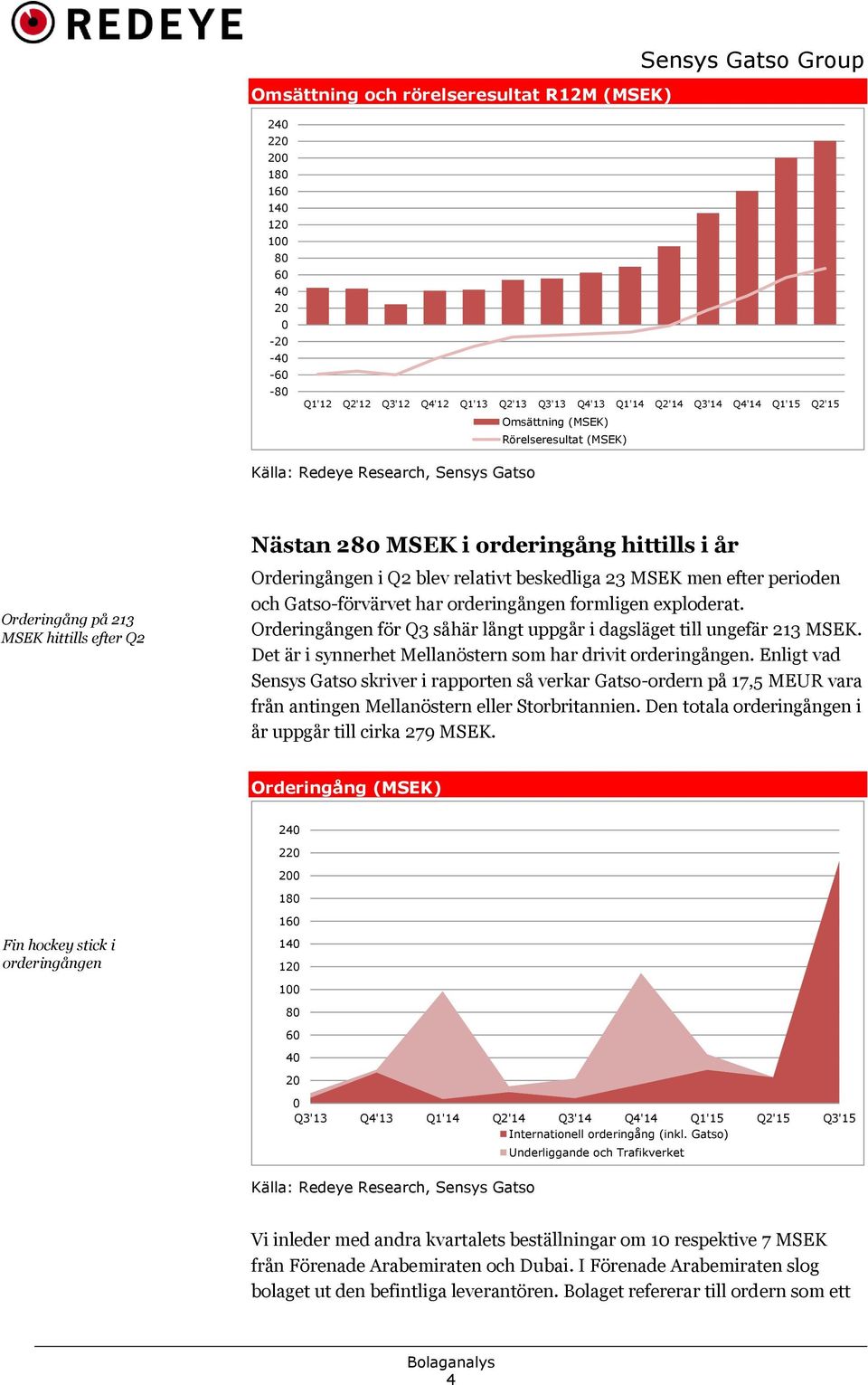 REDEYE

Sensys Gatso Group

Omsättning och rörelseresultat R12M (MSEK)

240
220
200
180
160
140
120
100
80
60
40
20
0
-20
-40
-60
-80

Q1'12 Q2'12 Q3'12 Q4'12 Q1'13 Q2'13 Q3'13 Q4'13 Q1'14 Q2'14 Q3'14 Q4'14 Q1'15 Q2'15

Omsättning (MSEK)
Rörelseresultat (MSEK)

Källa: Redeye Research, Sensys Gatso

Orderingång på 213 MSEK hittills efter Q2

Nästan 280 MSEK i orderingång hittills i år

Orderingången i Q2 blev relativt beskedliga 23 MSEK men efter perioden och Gatso-förvärvet har orderingången formligen exploderat. Orderingången för Q3 såhär långt uppgår i dagsläget till ungefär 213 MSEK. Det är i synnerhet Mellanöstern som har drivit orderingången. Enligt vad Sensys Gatso skriver i rapporten så verkar Gatso-ordern på 17,5 MEUR vara från antingen Mellanöstern eller Storbritannien. Den totala orderingången i år uppgår till cirka 279 MSEK.

Orderingång (MSEK)

Fin hockey stick i orderingången

240
220
200
180
160
140
120
100
80
60
40
20
0

Q3'13 Q4'13 Q1'14 Q2'14 Q3'14 Q4'14 Q1'15 Q2'15 Q3'15

Internationell orderingång (inkl. Gatso)
Underliggande och Trafikverket

Källa: Redeye Research, Sensys Gatso

Vi inleder med andra kvartalets beställningar om 10 respektive 7 MSEK från Förenade Arabemiraten och Dubai. I Förenade Arabemiraten slog bolaget ut den befintliga leverantören. Bolaget refererar till ordern som ett

Bolaganalys
4